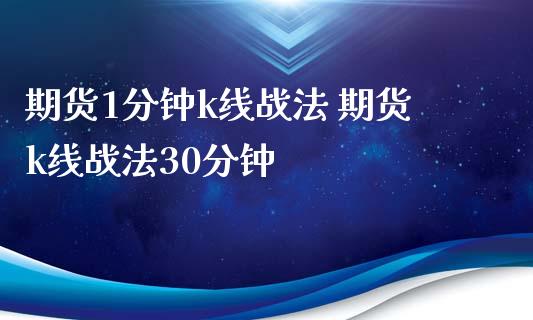 期货1分钟k线战法 期货k线战法30分钟